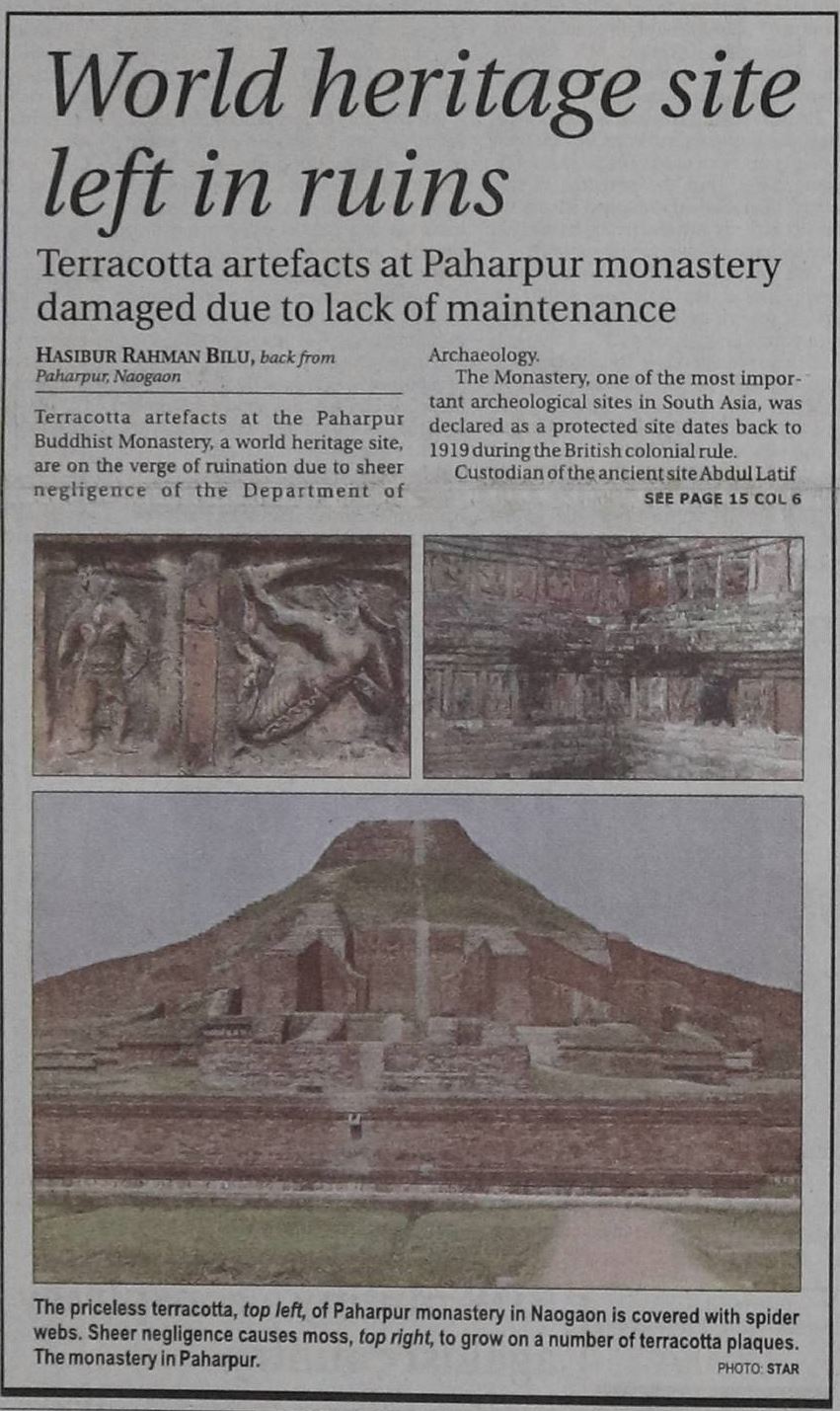 World heritage site left in ruins

Terracotta artefacts at Paharpur monastery damaged due to lack of maintenance

HASIBUR RAHMAN BILU, back from Paharpur, Naogaon

Terracotta artefacts at the Paharpur Buddhist Monastery, a world heritage site, are on the verge of ruination due to sheer negligence of the Department of Archaeology.

The Monastery, one of the most important archeological sites in South Asia, was declared as a protected site dates back to 1919 during the British colonial rule.

Custodian of the ancient site Abdul Latif

SEE PAGE 15 COL 6

The priceless terracotta, top left, of Paharpur monastery in Naogaon is covered with spider webs. Sheer negligence causes moss, top right, to grow on a number of terracotta plaques. The monastery in Paharpur.

PHOTO: STAR